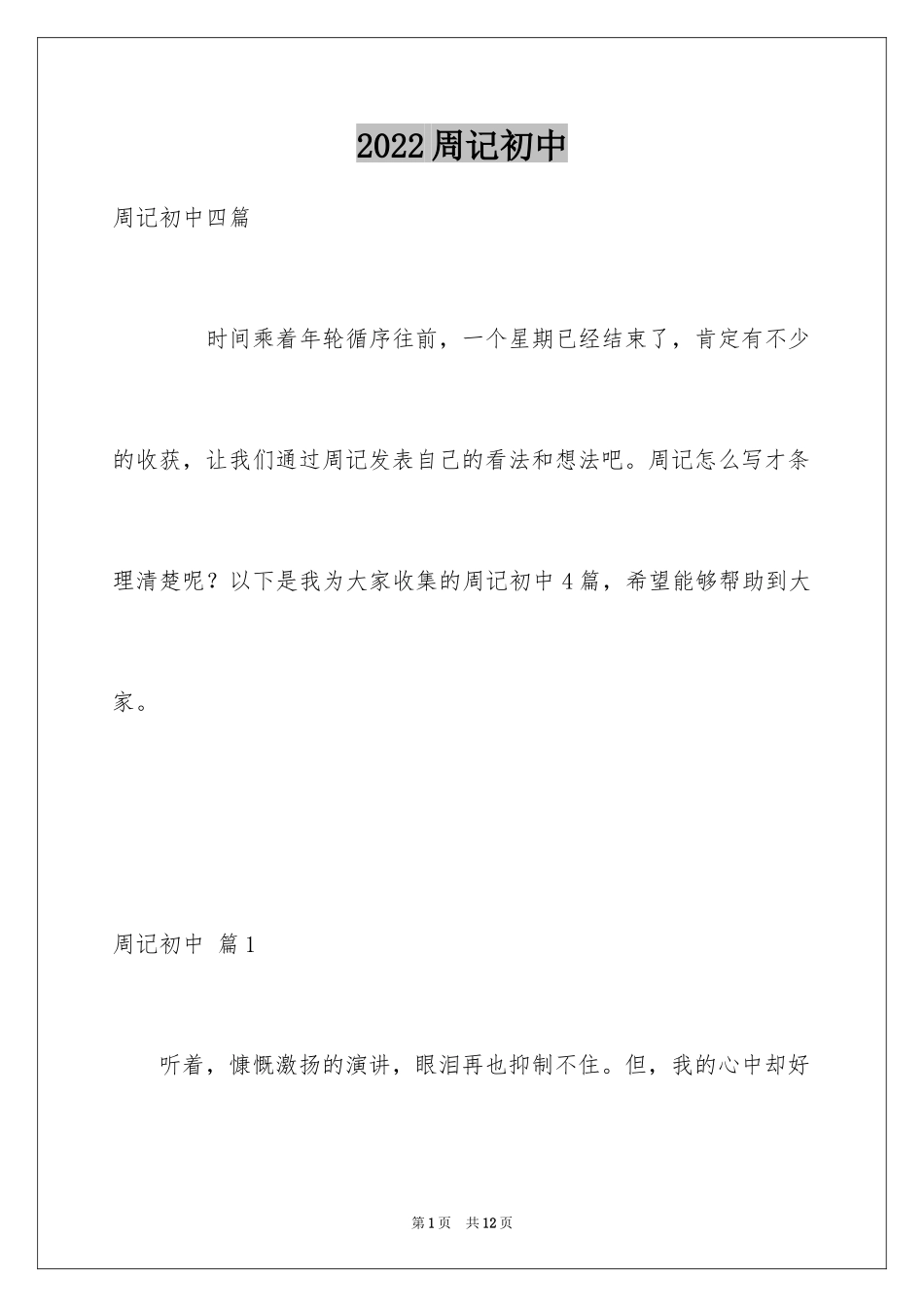 2022周记初中

周记初中四篇

时间乘着年轮循序往前，一个星期已经结束了，肯定有不少的收获，让我们通过周记发表自己的看法和想法吧。周记怎么写才条理清楚呢？以下是我为大家收集的周记初中4篇，希望能够帮助到大家。

周记初中 篇1

听着，慷慨激扬的演讲，眼泪再也抑制不住。但，我的心中却好

第1页 共12页